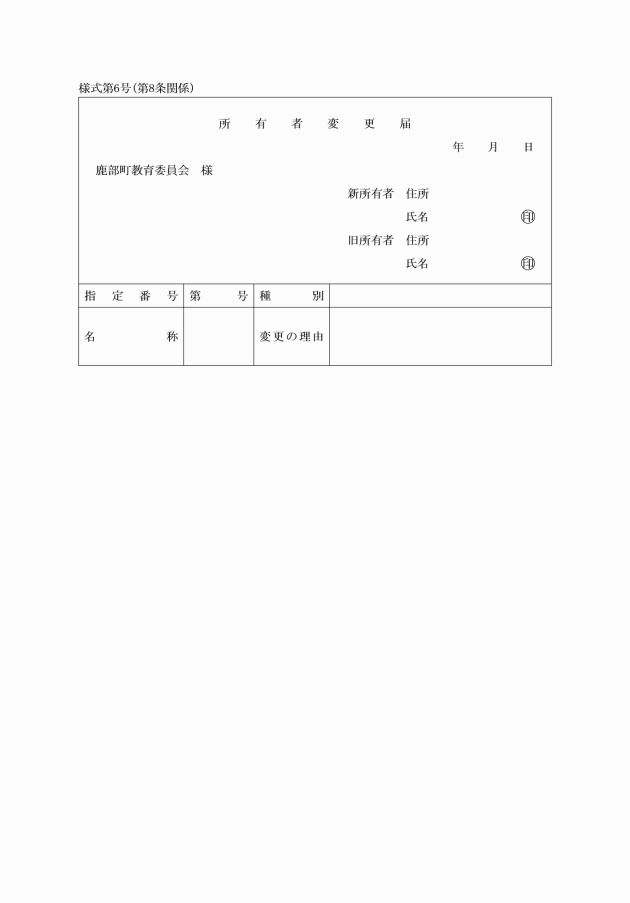 様式第6号(第8条関係)

所有者変更届

年　月　日

鹿部町教育委員会　様

新所有者　住所

氏名　㊞

旧所有者　住所

氏名　㊞

| 指定番号 | 第　号 | 種別 | |
|---|---|---|---|
| 名称 | | 変更の理由 | |